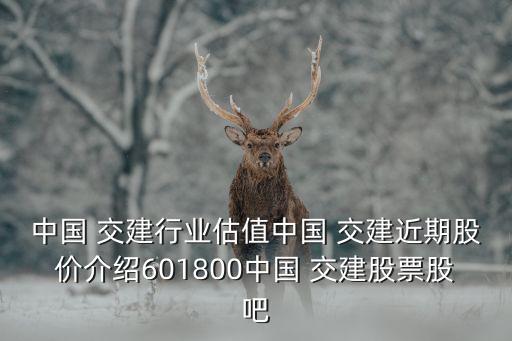 中国 交建行业估值中国 交建近期股价介绍601800中国 交建股票股吧